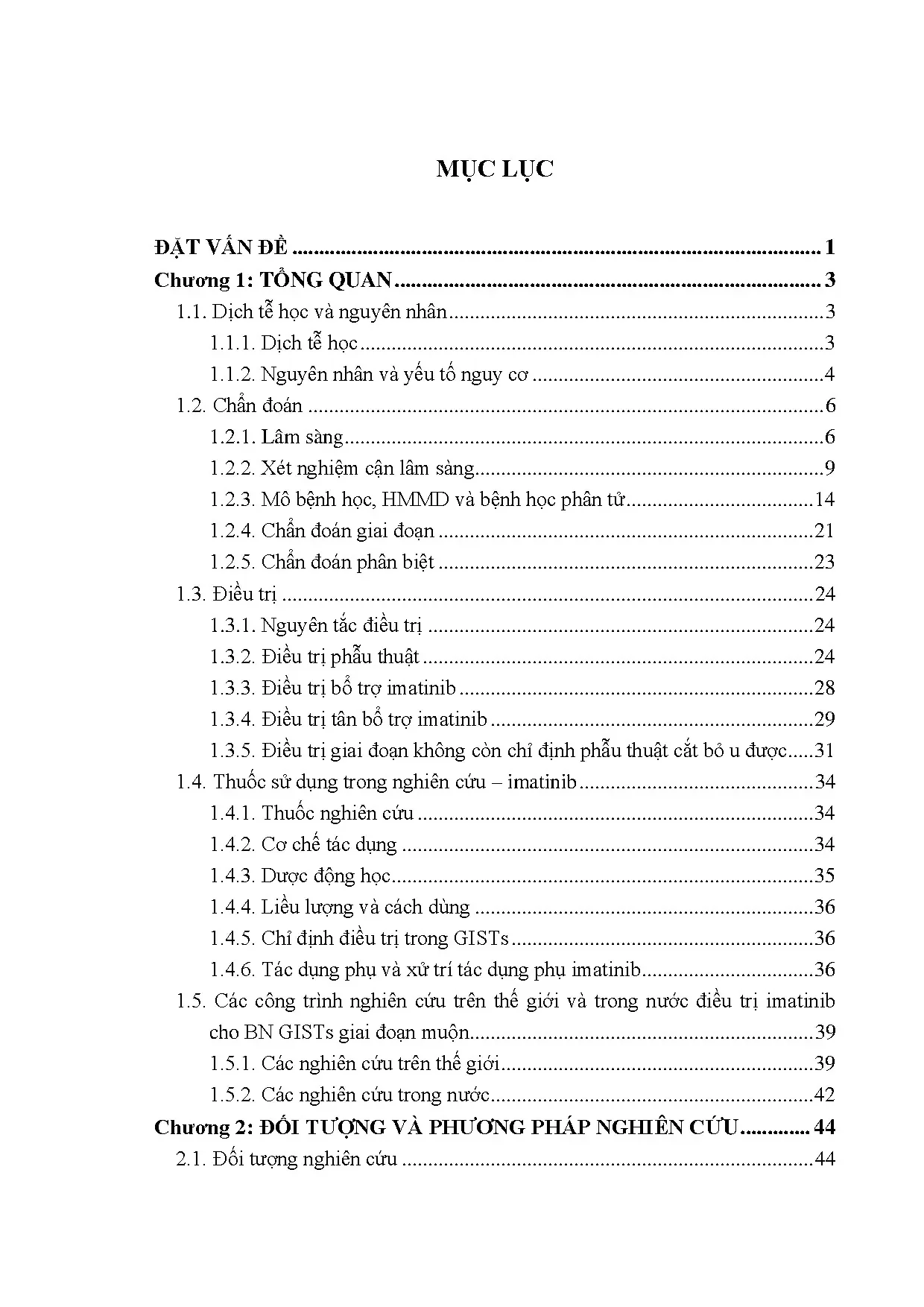 MỤC LỤC

ĐẶT VẤN ĐỀ 1
Chương 1: TỔNG QUAN 3
1.1. Dịch tễ học và nguyên nhân 3
1.1.1. Dịch tễ học 3
1.1.2. Nguyên nhân và yếu tố nguy cơ 4
1.2. Chẩn đoán 6
1.2.1. Lâm sàng 6
1.2.2. Xét nghiệm cận lâm sàng 9
1.2.3. Mô bệnh học, HMMD và bệnh học phân tử 14
1.2.4. Chẩn đoán giai đoạn 21
1.2.5. Chẩn đoán phân biệt 23
1.3. Điều trị 24
1.3.1. Nguyên tắc điều trị 24
1.3.2. Điều trị phẫu thuật 24
1.3.3. Điều trị bổ trợ imatinib 28
1.3.4. Điều trị tân bổ trợ imatinib 29
1.3.5. Điều trị giai đoạn không còn chỉ định phẫu thuật cắt bỏ u được 31
1.4. Thuốc sử dụng trong nghiên cứu – imatinib 34
1.4.1. Thuốc nghiên cứu 34
1.4.2. Cơ chế tác dụng 34
1.4.3. Dược động học 35
1.4.4. Liều lượng và cách dùng 36
1.4.5. Chỉ định điều trị trong GISTs 36
1.4.6. Tác dụng phụ và xử trí tác dụng phụ imatinib 36
1.5. Các công trình nghiên cứu trên thế giới và trong nước điều trị imatinib cho BN GISTs giai đoạn muộn 39
1.5.1. Các nghiên cứu trên thế giới 39
1.5.2. Các nghiên cứu trong nước 42
Chương 2: ĐỐI TƯỢNG VÀ PHƯƠNG PHÁP NGHIÊN CỨU 44
2.1. Đối tượng nghiên cứu 44